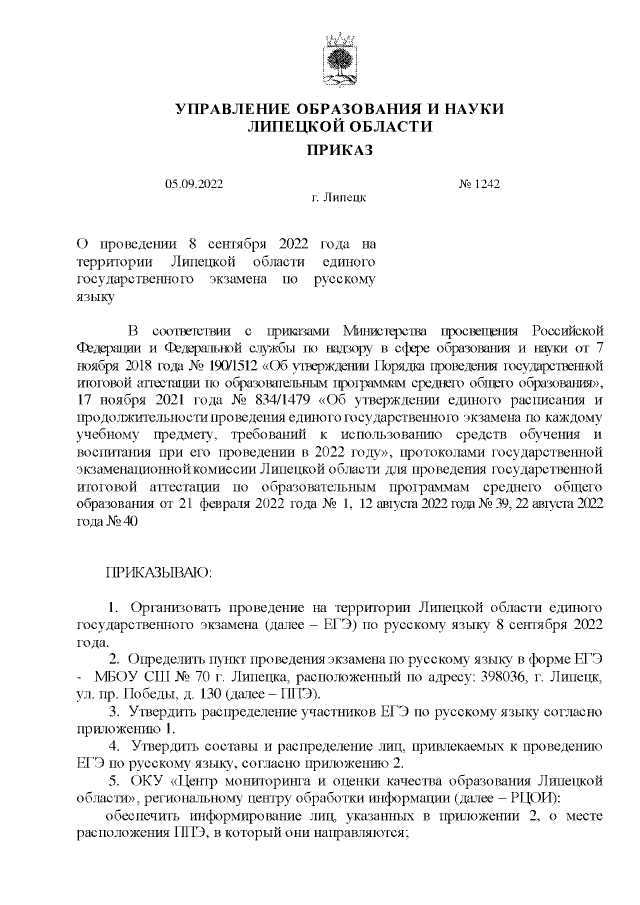 УПРАВЛЕНИЕ ОБРАЗОВАНИЯ И НАУКИ
ЛИПЕЦКОЙ ОБЛАСТИ

ПРИКАЗ

05.09.2022 № 1242

г. Липецк

О проведении 8 сентября 2022 года на территории Липецкой области единого государственного экзамена по русскому языку

В соответствии с приказами Министерства просвещения Российской Федерации и Федеральной службы по надзору в сфере образования и науки от 7 ноября 2018 года № 190/1512 «Об утверждении Порядка проведения государственной итоговой аттестации по образовательным программам среднего общего образования», 17 ноября 2021 года № 834/1479 «Об утверждении единого расписания и продолжительности проведения единого государственного экзамена по каждому учебному предмету, требований к использованию средств обучения и воспитания при его проведении в 2022 году», протоколами государственной экзаменационной комиссии Липецкой области для проведения государственной итоговой аттестации по образовательным программам среднего общего образования от 21 февраля 2022 года № 1, 12 августа 2022 года № 39, 22 августа 2022 года № 40

ПРИКАЗЫВАЮ:

1. Организовать проведение на территории Липецкой области единого государственного экзамена (далее – ЕГЭ) по русскому языку 8 сентября 2022 года.

2. Определить пункт проведения экзамена по русскому языку в форме ЕГЭ - МБОУ СШ № 70 г. Липецка, расположенный по адресу: 398036, г. Липецк, ул. пр. Победы, д. 130 (далее – ППЭ).

3. Утвердить распределение участников ЕГЭ по русскому языку согласно приложению 1.

4. Утвердить составы и распределение лиц, привлекаемых к проведению ЕГЭ по русскому языку, согласно приложению 2.

5. ОКУ «Центр мониторинга и оценки качества образования Липецкой области», региональному центру обработки информации (далее – РЦОИ):

обеспечить информирование лиц, указанных в приложении 2, о месте расположения ППЭ, в который они направляются;